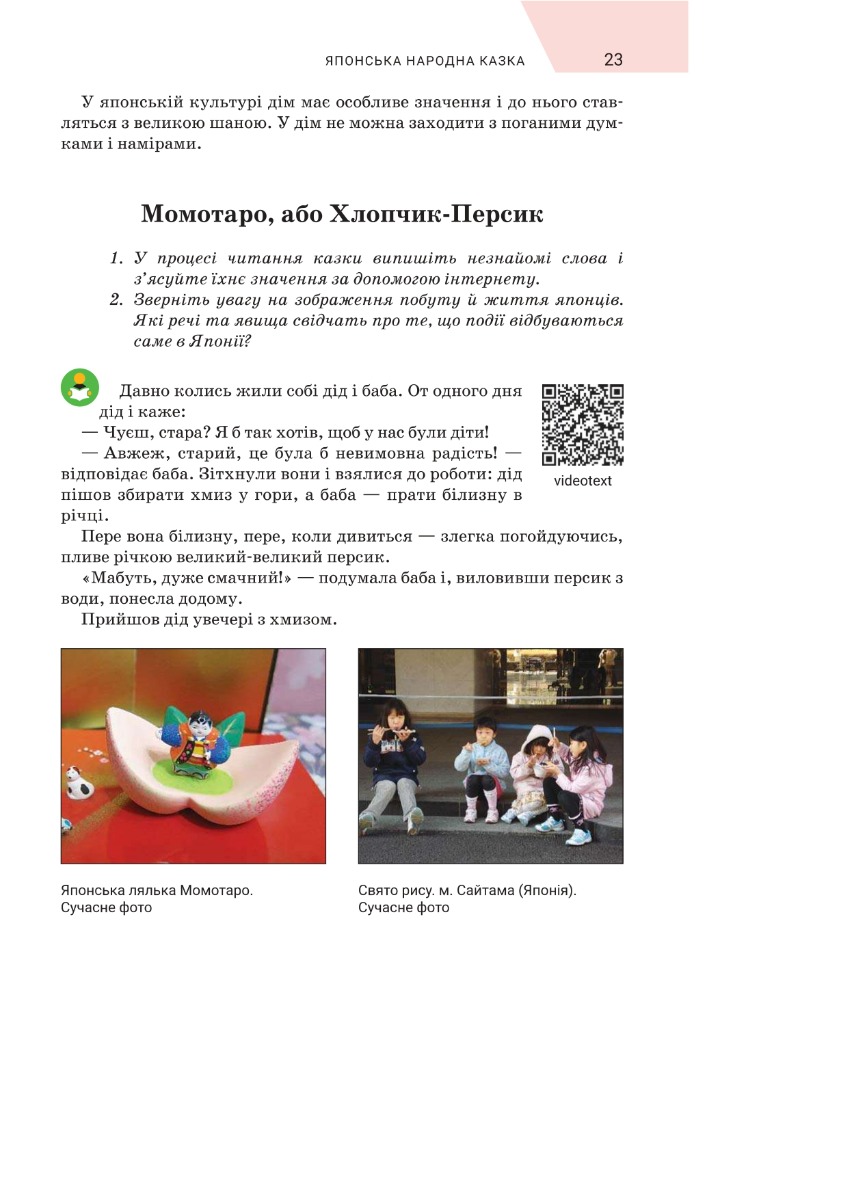 ЯПОНСЬКА НАРОДНА КАЗКА 23

У японській культурі дім має особливе значення і до нього ставляться з великою шаною. У дім не можна заходити з поганими думками і намірами.

Момотаро, або Хлопчик-Персик

1. У процесі читання казки випишіть незнайомі слова і з'ясуйте їхнє значення за допомогою інтернету.
2. Зверніть увагу на зображення побуту й життя японців. Які речі та явища свідчать про те, що події відбуваються саме в Японії?

Давно колись жили собі дід і баба. От одного дня дід і каже:

— Чуєш, стара? Я б так хотів, щоб у нас були діти!

— Авжеж, старий, це була б невимовна радість! — відповідає баба. Зітхнули вони і взялися до роботи: дід пішов збирати хмиз у гори, а баба — прати білизну в річці.

videotext

Пере вона білизну, пере, коли дивиться — злегка погойдуючись, пливе річкою великий-великий персик.

«Мабуть, дуже смачний!» — подумала баба і, виловивши персик з води, понесла додому.

Прийшов дід увечері з хмизом.

Японська лялька Момотаро. Сучасне фото

Свято рису. м. Сайтама (Японія). Сучасне фото